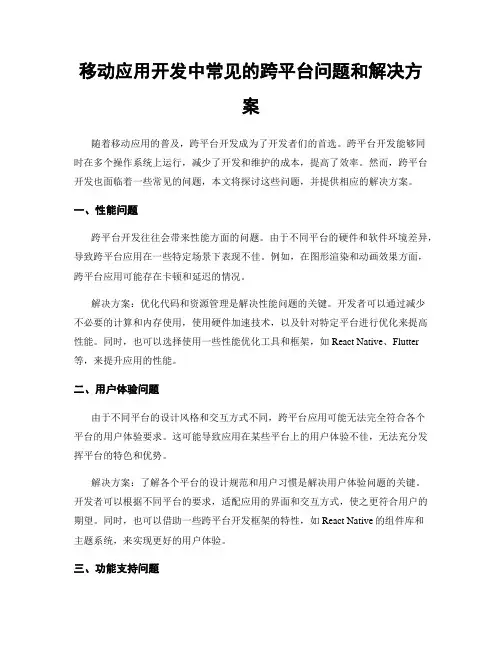 移动应用开发中常见的跨平台问题和解决方案

随着移动应用的普及，跨平台开发成为了开发者们的首选。跨平台开发能够同时在多个操作系统上运行，减少了开发和维护的成本，提高了效率。然而，跨平台开发也面临着一些常见的问题，本文将探讨这些问题，并提供相应的解决方案。

一、性能问题

跨平台开发往往会带来性能方面的问题。由于不同平台的硬件和软件环境差异，导致跨平台应用在一些特定场景下表现不佳。例如，在图形渲染和动画效果方面，跨平台应用可能存在卡顿和延迟的情况。

解决方案：优化代码和资源管理是解决性能问题的关键。开发者可以通过减少不必要的计算和内存使用，使用硬件加速技术，以及针对特定平台进行优化来提高性能。同时，也可以选择使用一些性能优化工具和框架，如 React Native、Flutter 等，来提升应用的性能。

二、用户体验问题

由于不同平台的设计风格和交互方式不同，跨平台应用可能无法完全符合各个平台的用户体验要求。这可能导致应用在某些平台上的用户体验不佳，无法充分发挥平台的特色和优势。

解决方案：了解各个平台的设计规范和用户习惯是解决用户体验问题的关键。开发者可以根据不同平台的要求，适配应用的界面和交互方式，使之更符合用户的期望。同时，也可以借助一些跨平台开发框架的特性，如 React Native 的组件库和主题系统，来实现更好的用户体验。

三、功能支持问题